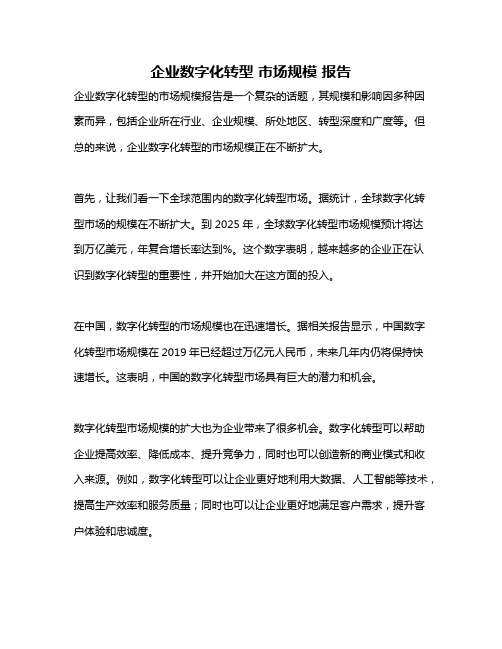 企业数字化转型 市场规模 报告

企业数字化转型的市场规模报告是一个复杂的话题，其规模和影响因多种因素而异，包括企业所在行业、企业规模、所处地区、转型深度和广度等。但总的来说，企业数字化转型的市场规模正在不断扩大。

首先，让我们看一下全球范围内的数字化转型市场。据统计，全球数字化转型市场的规模在不断扩大。到 2025 年，全球数字化转型市场规模预计将达到万亿美元，年复合增长率达到%。这个数字表明，越来越多的企业正在认识到数字化转型的重要性，并开始加大在这方面的投入。

在中国，数字化转型的市场规模也在迅速增长。据相关报告显示，中国数字化转型市场规模在 2019 年已经超过万亿元人民币，未来几年内仍将保持快速增长。这表明，中国的数字化转型市场具有巨大的潜力和机会。

数字化转型市场规模的扩大也为企业带来了很多机会。数字化转型可以帮助企业提高效率、降低成本、提升竞争力，同时也可以创造新的商业模式和收入来源。例如，数字化转型可以让企业更好地利用大数据、人工智能等技术，提高生产效率和服务质量；同时也可以让企业更好地满足客户需求，提升客户体验和忠诚度。